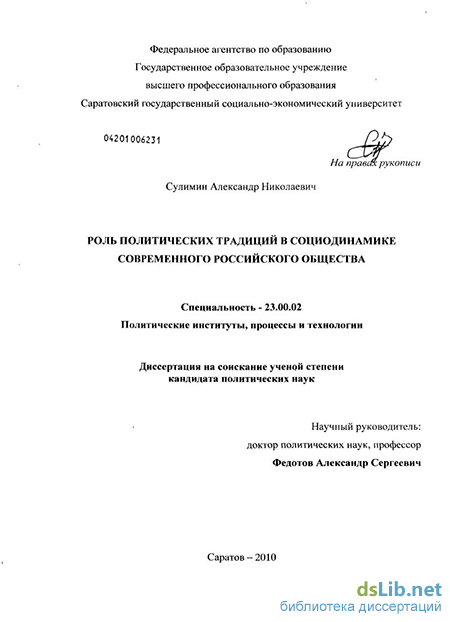 Федеральное агентство по образованию
Государственное образовательное учреждение
высшего профессионального образования
Саратовский государственный социально-экономический университет

04201006231

На правах рукописи

Сулимин Александр Николаевич

РОЛЬ ПОЛИТИЧЕСКИХ ТРАДИЦИЙ В СОЦИОДИНАМИКЕ СОВРЕМЕННОГО РОССИЙСКОГО ОБЩЕСТВА

Специальность - 23.00.02
Политические институты, процессы и технологии

Диссертация на соискание ученой степени кандидата политических наук

Научный руководитель:
доктор политических наук, профессор
Федотов Александр Сергеевич

Саратов – 2010

dsLib.net
библиотека диссертаций